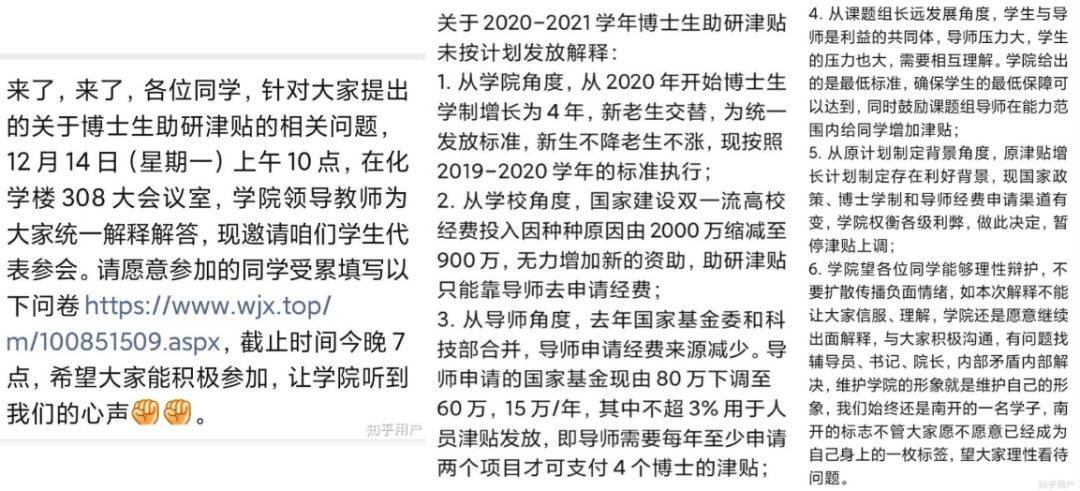 来了，来了，各位同学，针对大家提出的关于博士生助研津贴的相关问题，12 月 14 日（星期一）上午 10 点，在化学楼 308 大会议室，学院领导教师为大家统一解释解答，现邀请咱们学生代表参会。请愿意参加的同学受累填写以下问卷 https://www.wjx.top/m/100851509.aspx，截止时间今晚 7 点，希望大家能积极参加，让学院听到我们的心声✊✊。

知乎用户

关于 2020-2021 学年博士生助研津贴未按计划发放解释：
1. 从学院角度，从 2020 年开始博士生学制增长为 4 年，新老生交替，为统一发放标准，新生不降老生不涨，现按照 2019-2020 学年的标准执行；
2. 从学校角度，国家建设双一流高校经费投入因种种原因由 2000 万缩减至 900 万，无力增加新的资助，助研津贴只能靠导师去申请经费；
3. 从导师角度，去年国家基金委和科技部合并，导师申请经费来源减少。导师申请的国家基金现由 80 万下调至 60 万，15 万/年，其中不超 3% 用于人员津贴发放，即导师需要每年至少申请两个项目才可支付 4 个博士的津贴；

4. 从课题组长远发展角度，学生与导师是利益的共同体，导师压力大，学生的压力也大，需要相互理解。学院给出的是最低标准，确保学生的最低保障可以达到，同时鼓励课题组导师在能力范围内给同学增加津贴；
5. 从原计划制定背景角度，原津贴增长计划制定存在利好背景，现国家政策、博士学制和导师经费申请渠道有变，学院权衡各级利弊，做此决定，暂停津贴上调；
6. 学院望各位同学能够理性辩护，不要扩散传播负面情绪，如本次解释不能让大家信服、理解，学院还是愿意继续出面解释，与大家积极沟通，有问题找辅导员、书记、院长，内部矛盾内部解决，维护学院的形象就是维护自己的形象，我们始终还是南开的一名学子，南开的标志不管大家愿不愿意已经成为自己身上的一枚标签，望大家理性看待问题。

知乎用户